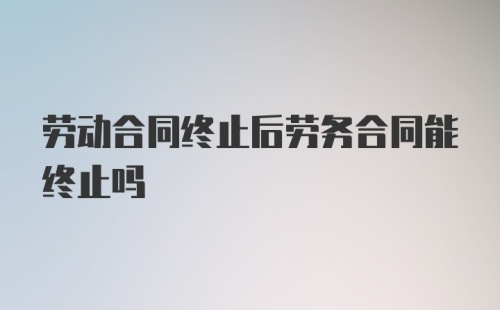 劳动合同终止后劳务合同能终止吗